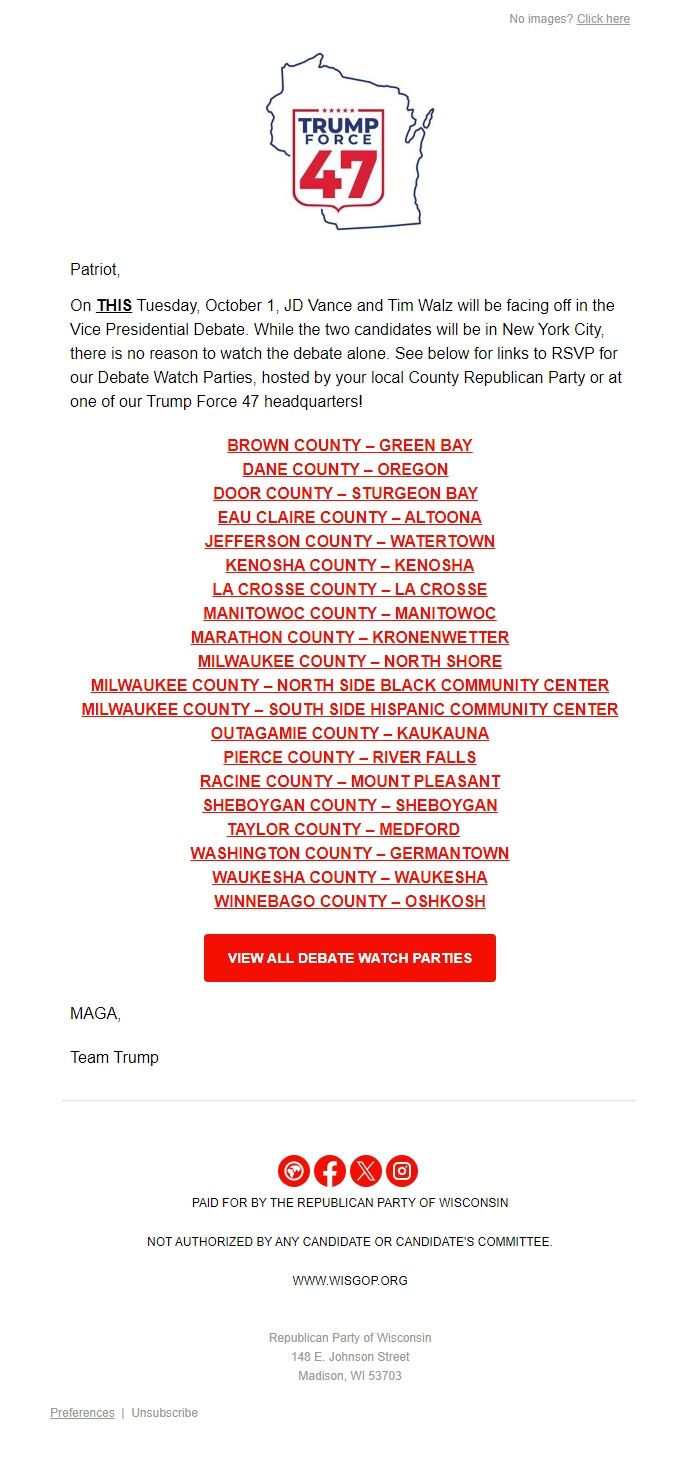 No images? Click here

TRUMP FORCE 47

Patriot,

On THIS Tuesday, October 1, JD Vance and Tim Walz will be facing off in the Vice Presidential Debate. While the two candidates will be in New York City, there is no reason to watch the debate alone. See below for links to RSVP for our Debate Watch Parties, hosted by your local County Republican Party or at one of our Trump Force 47 headquarters!

BROWN COUNTY – GREEN BAY
DANE COUNTY – OREGON
DOOR COUNTY – STURGEON BAY
EAU CLAIRE COUNTY – ALTOONA
JEFFERSON COUNTY – WATERTOWN
KENOSHA COUNTY – KENOSHA
LA CROSSE COUNTY – LA CROSSE
MANITOWOC COUNTY – MANITOWOC
MARATHON COUNTY – KRONENWETTER
MILWAUKEE COUNTY – NORTH SHORE
MILWAUKEE COUNTY – NORTH SIDE BLACK COMMUNITY CENTER
MILWAUKEE COUNTY – SOUTH SIDE HISPANIC COMMUNITY CENTER
OUTAGAMIE COUNTY – KAUKAUNA
PIERCE COUNTY – RIVER FALLS
RACINE COUNTY – MOUNT PLEASANT
SHEBOYGAN COUNTY – SHEBOYGAN
TAYLOR COUNTY – MEDFORD
WASHINGTON COUNTY – GERMANTOWN
WAUKESHA COUNTY – WAUKESHA
WINNEBAGO COUNTY – OSHKOSH

VIEW ALL DEBATE WATCH PARTIES

MAGA,

Team Trump

PAID FOR BY THE REPUBLICAN PARTY OF WISCONSIN

NOT AUTHORIZED BY ANY CANDIDATE OR CANDIDATE'S COMMITTEE.

WWW.WISGOP.ORG

Republican Party of Wisconsin
148 E. Johnson Street
Madison, WI 53703

Preferences | Unsubscribe